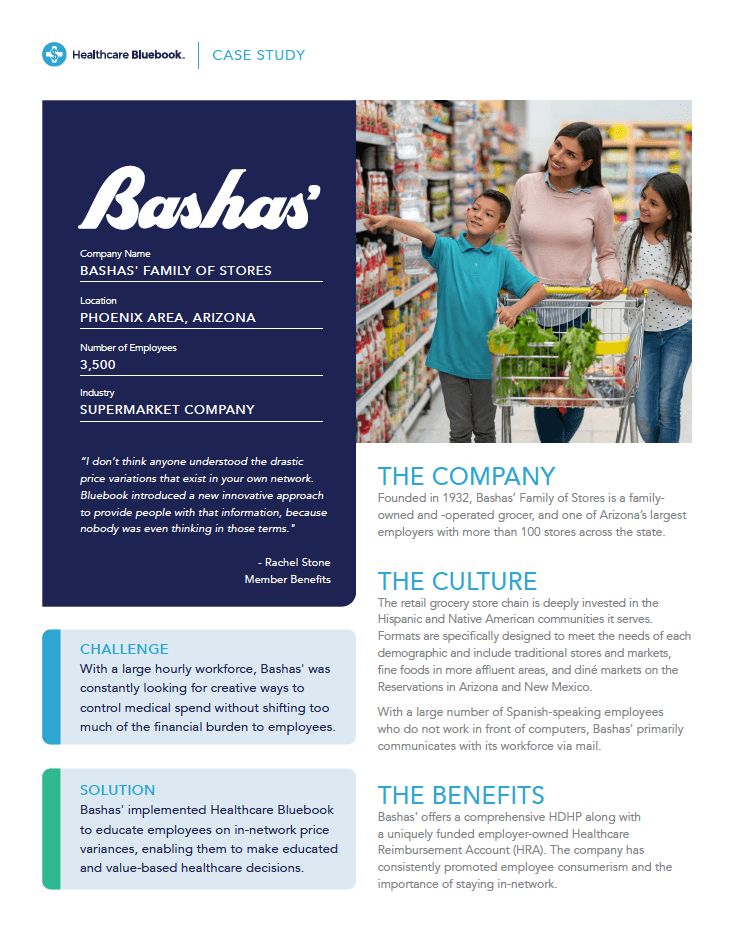 Healthcare Bluebook. | CASE STUDY

Bashas'

Company Name
BASHAS' FAMILY OF STORES

Location
PHOENIX AREA, ARIZONA

Number of Employees
3,500

Industry
SUPERMARKET COMPANY

"I don't think anyone understood the drastic price variations that exist in your own network. Bluebook introduced a new innovative approach to provide people with that information, because nobody was even thinking in those terms."

- Rachel Stone
Member Benefits

CHALLENGE
With a large hourly workforce, Bashas' was constantly looking for creative ways to control medical spend without shifting too much of the financial burden to employees.

SOLUTION
Bashas' implemented Healthcare Bluebook to educate employees on in-network price variances, enabling them to make educated and value-based healthcare decisions.

THE COMPANY
Founded in 1932, Bashas' Family of Stores is a family-owned and -operated grocer, and one of Arizona's largest employers with more than 100 stores across the state.

THE CULTURE
The retail grocery store chain is deeply invested in the Hispanic and Native American communities it serves. Formats are specifically designed to meet the needs of each demographic and include traditional stores and markets, fine foods in more affluent areas, and diné markets on the Reservations in Arizona and New Mexico.

With a large number of Spanish-speaking employees who do not work in front of computers, Bashas' primarily communicates with its workforce via mail.

THE BENEFITS
Bashas' offers a comprehensive HDHP along with a uniquely funded employer-owned Healthcare Reimbursement Account (HRA). The company has consistently promoted employee consumerism and the importance of staying in-network.